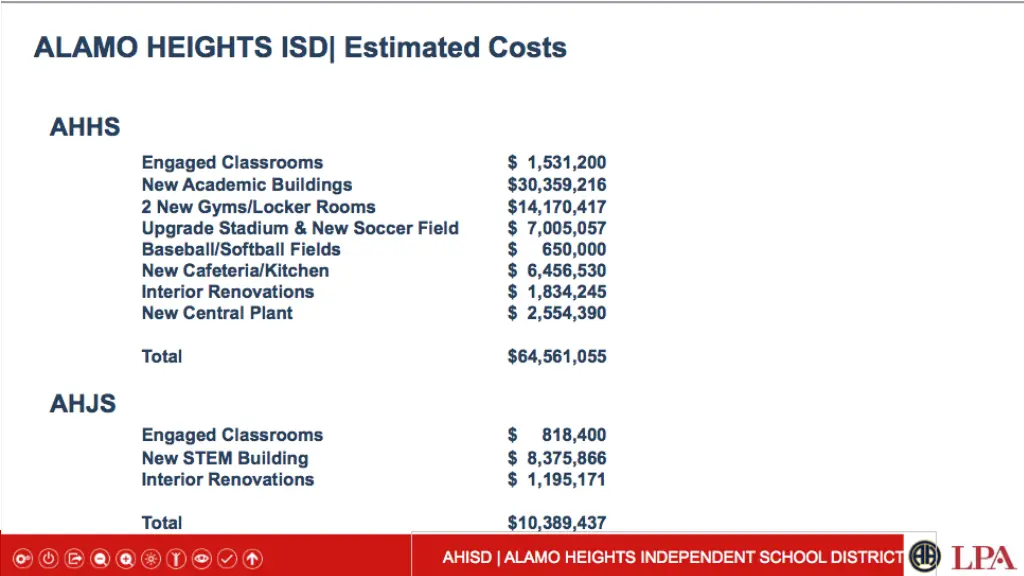 ALAMO HEIGHTS ISD| Estimated Costs

AHHS

| | |
|---|---|
| Engaged Classrooms | $ 1,531,200 |
| New Academic Buildings | $30,359,216 |
| 2 New Gyms/Locker Rooms | $14,170,417 |
| Upgrade Stadium & New Soccer Field | $ 7,005,057 |
| Baseball/Softball Fields | $ 650,000 |
| New Cafeteria/Kitchen | $ 6,456,530 |
| Interior Renovations | $ 1,834,245 |
| New Central Plant | $ 2,554,390 |
| Total | $64,561,055 |

AHJS

| | |
|---|---|
| Engaged Classrooms | $ 818,400 |
| New STEM Building | $ 8,375,866 |
| Interior Renovations | $ 1,195,171 |
| Total | $10,389,437 |

AHISD | ALAMO HEIGHTS INDEPENDENT SCHOOL DISTRICT

AH

LPA